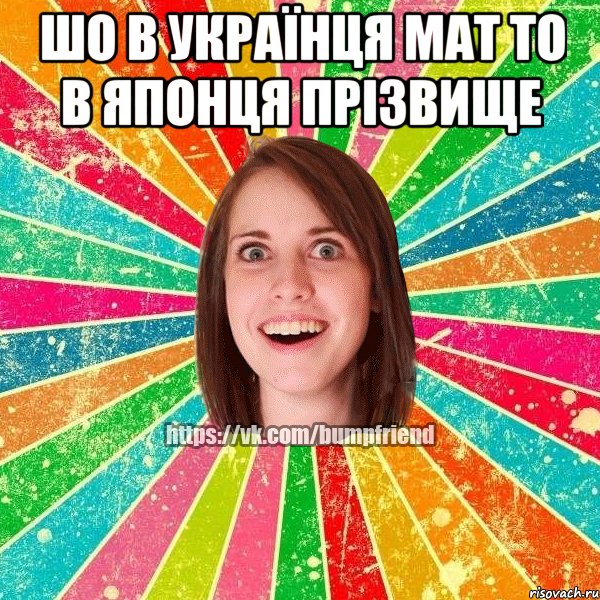 ШО В УКРАЇНЦЯ МАТ ТО В ЯПОНЦЯ ПРІЗВИЩЕ

https://vk.com/bumpfriend

risovach.ru